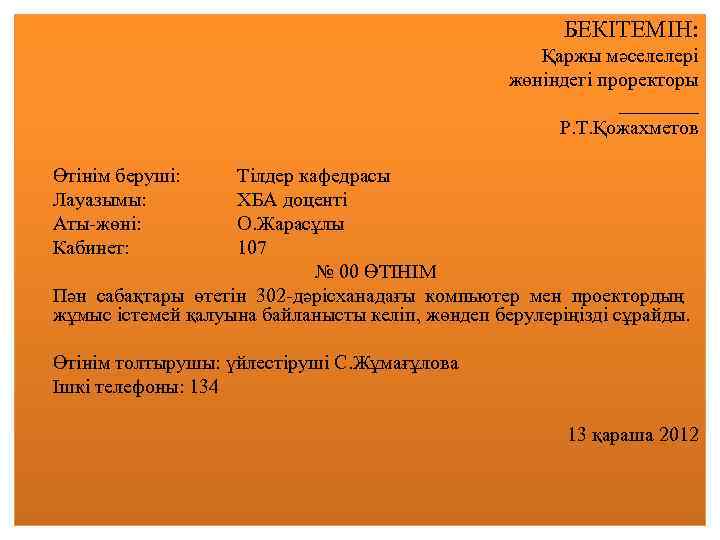 БЕКІТЕМІН:
Қаржы мәселелері жөніндегі проректоры
________
Р.Т.Қожахметов

Өтінім беруші: Тілдер кафедрасы
Лауазымы: ХБА доценті
Аты-жөні: О.Жарасұлы
Кабинет: 107

№ 00 ӨТІНІМ

Пән сабақтары өтетін 302-дәрісханадағы компьютер мен проектордың жұмыс істемей қалуына байланысты келіп, жөндеп берулеріңізді сұрайды.

Өтінім толтырушы: үйлестіруші С.Жұмағұлова
Ішкі телефоны: 134

13 қараша 2012